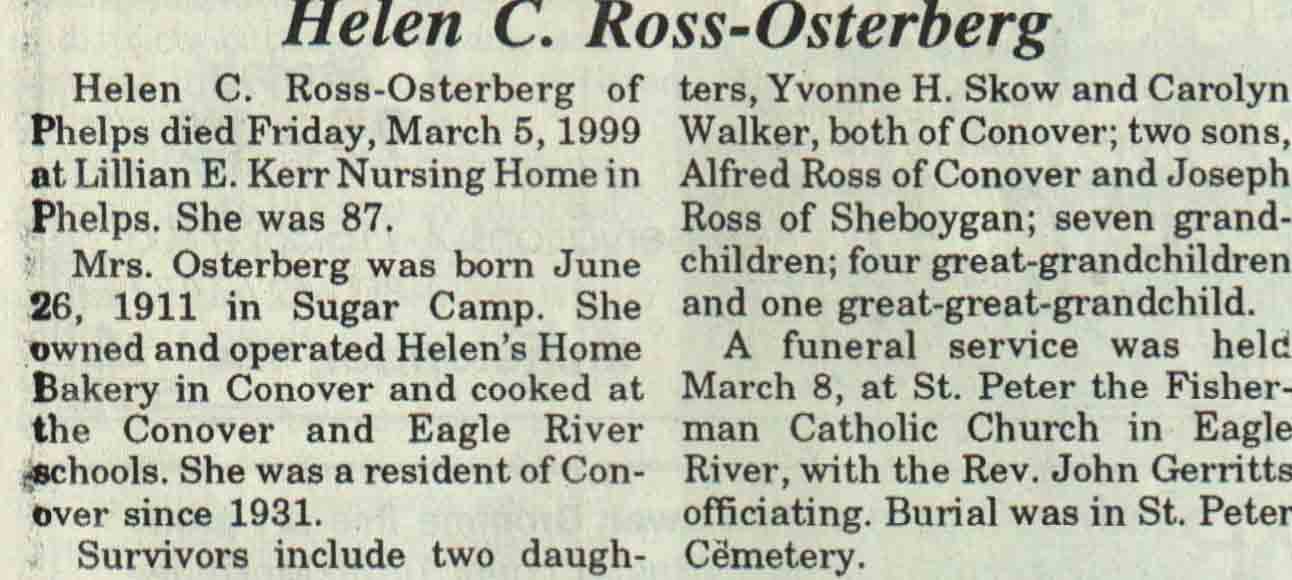 Helen C. Ross-Osterberg

Helen C. Ross-Osterberg of Phelps died Friday, March 5, 1999 at Lillian E. Kerr Nursing Home in Phelps. She was 87.

Mrs. Osterberg was born June 26, 1911 in Sugar Camp. She owned and operated Helen's Home Bakery in Conover and cooked at the Conover and Eagle River schools. She was a resident of Conover since 1931.

Survivors include two daughters, Yvonne H. Skow and Carolyn Walker, both of Conover; two sons, Alfred Ross of Conover and Joseph Ross of Sheboygan; seven grandchildren; four great-grandchildren and one great-great-grandchild.

A funeral service was held March 8, at St. Peter the Fisherman Catholic Church in Eagle River, with the Rev. John Gerritts officiating. Burial was in St. Peter Cemetery.